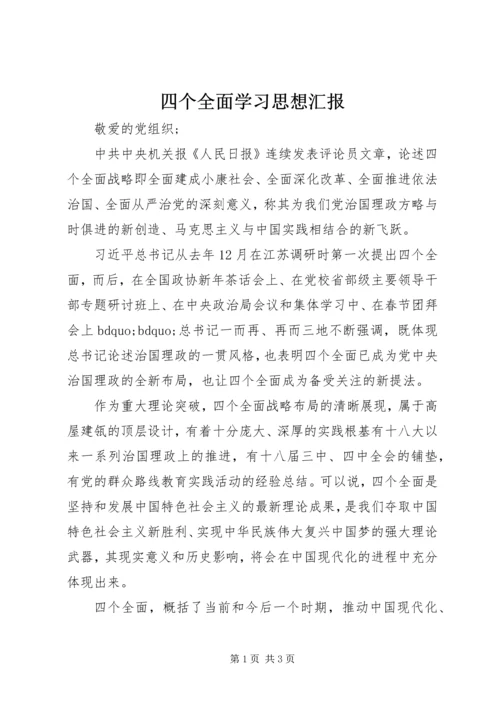 四个全面学习思想汇报

敬爱的党组织：

中共中央机关报《人民日报》连续发表评论员文章，论述四个全面战略即全面建成小康社会、全面深化改革、全面推进依法治国、全面从严治党的深刻意义，称其为我们党治国理政方略与时俱进的新创造、马克思主义与中国实践相结合的新飞跃。

习近平总书记从去年12月在江苏调研时第一次提出四个全面，而后，在全国政协新年茶话会上、在党校省部级主要领导干部专题研讨班上、在中央政治局会议和集体学习中、在春节团拜会上 bdquo;bdquo;总书记一而再、再而三地不断强调，既体现总书记论述治国理政的一贯风格，也表明四个全面已成为党中央治国理政的全新布局，也让四个全面成为备受关注的新提法。

作为重大理论突破，四个全面战略布局的清晰展现，属于高屋建瓴的顶层设计，有着十分庞大、深厚的实践根基有十八大以来一系列治国理政上的推进，有十八届三中、四中全会的铺垫，有党的群众路线教育实践活动的经验总结。可以说，四个全面是坚持和发展中国特色社会主义的最新理论成果，是我们夺取中国特色社会主义新胜利、实现中华民族伟大复兴中国梦的强大理论武器，其现实意义和历史影响，将会在中国现代化的进程中充分体现出来。

四个全面，概括了当前和今后一个时期，推动中国现代化、

第1页 共3页